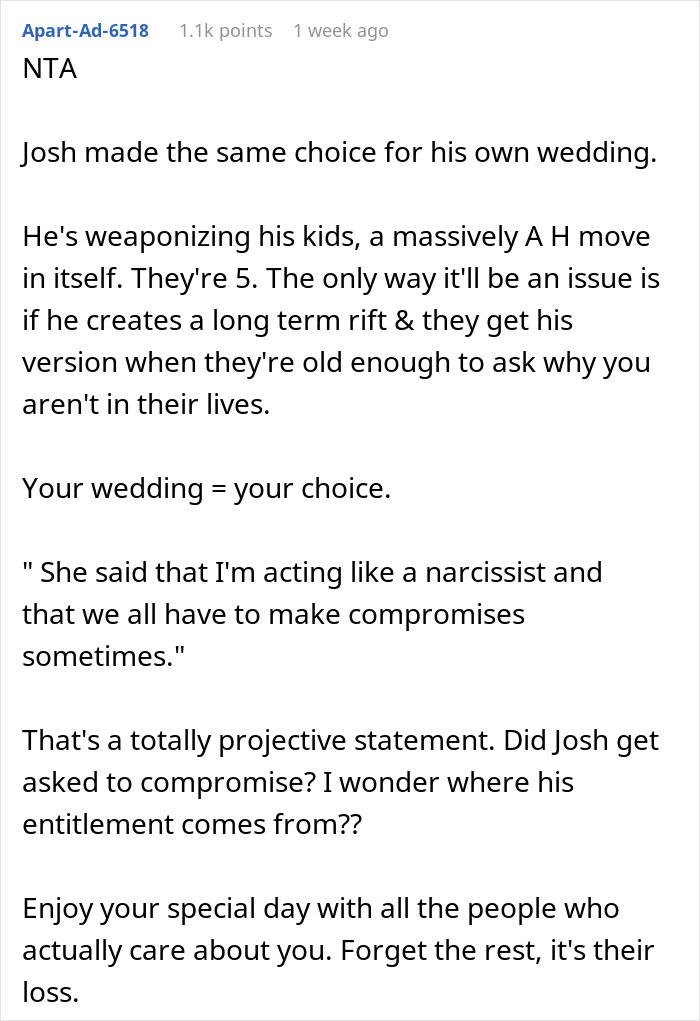 Apart-Ad-6518 1.1k points 1 week ago

NTA

Josh made the same choice for his own wedding.

He's weaponizing his kids, a massively A H move in itself. They're 5. The only way it'll be an issue is if he creates a long term rift & they get his version when they're old enough to ask why you aren't in their lives.

Your wedding = your choice.

" She said that I'm acting like a narcissist and that we all have to make compromises sometimes."

That's a totally projective statement. Did Josh get asked to compromise? I wonder where his entitlement comes from??

Enjoy your special day with all the people who actually care about you. Forget the rest, it's their loss.